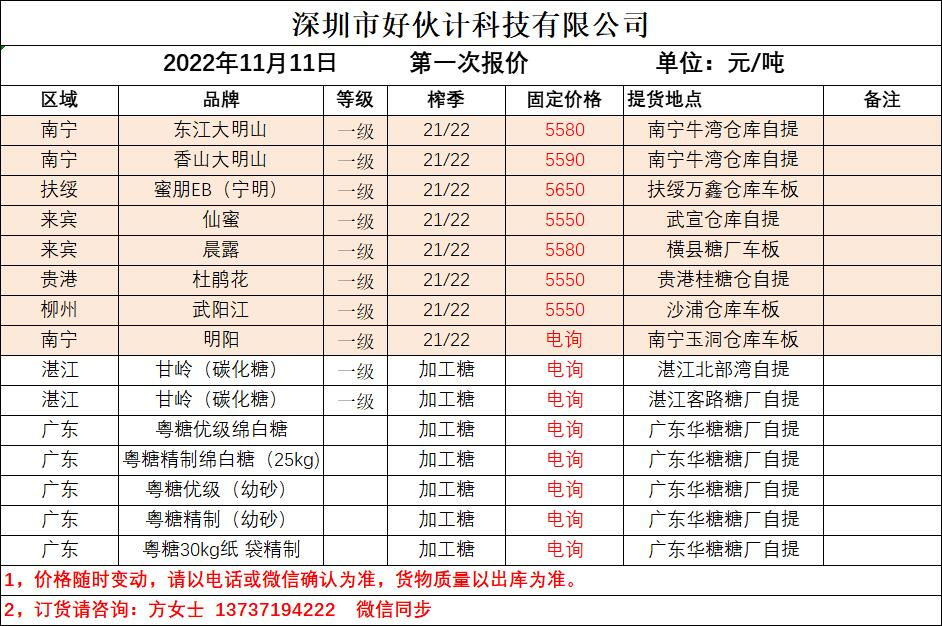 深圳市好伙计科技有限公司

2022年11月11日　第一次报价　单位：元/吨

| 区域 | 品牌 | 等级 | 榨季 | 固定价格 | 提货地点 | 备注 |
|---|---|---|---|---|---|---|
| 南宁 | 东江大明山 | 一级 | 21/22 | 5580 | 南宁牛湾仓库自提 | |
| 南宁 | 香山大明山 | 一级 | 21/22 | 5590 | 南宁牛湾仓库自提 | |
| 扶绥 | 蜜朋EB（宁明） | 一级 | 21/22 | 5650 | 扶绥万鑫仓库车板 | |
| 来宾 | 仙蜜 | 一级 | 21/22 | 5550 | 武宣仓库自提 | |
| 来宾 | 晨露 | 一级 | 21/22 | 5580 | 横县糖厂车板 | |
| 贵港 | 杜鹃花 | 一级 | 21/22 | 5550 | 贵港桂糖仓自提 | |
| 柳州 | 武阳江 | 一级 | 21/22 | 5550 | 沙浦仓库车板 | |
| 南宁 | 明阳 | 一级 | 21/22 | 电询 | 南宁玉洞仓库车板 | |
| 湛江 | 甘岭（碳化糖） | 一级 | 加工糖 | 电询 | 湛江北部湾自提 | |
| 湛江 | 甘岭（碳化糖） | 一级 | 加工糖 | 电询 | 湛江客路糖厂自提 | |
| 广东 | 粤糖优级绵白糖 | | 加工糖 | 电询 | 广东华糖糖厂自提 | |
| 广东 | 粤糖精制绵白糖（25kg） | | 加工糖 | 电询 | 广东华糖糖厂自提 | |
| 广东 | 粤糖优级（幼砂） | | 加工糖 | 电询 | 广东华糖糖厂自提 | |
| 广东 | 粤糖精制（幼砂） | | 加工糖 | 电询 | 广东华糖糖厂自提 | |
| 广东 | 粤糖30kg纸 袋精制 | | 加工糖 | 电询 | 广东华糖糖厂自提 | |

1，价格随时变动，请以电话或微信确认为准，货物质量以出库为准。

2，订货请咨询：方女士 13737194222 微信同步